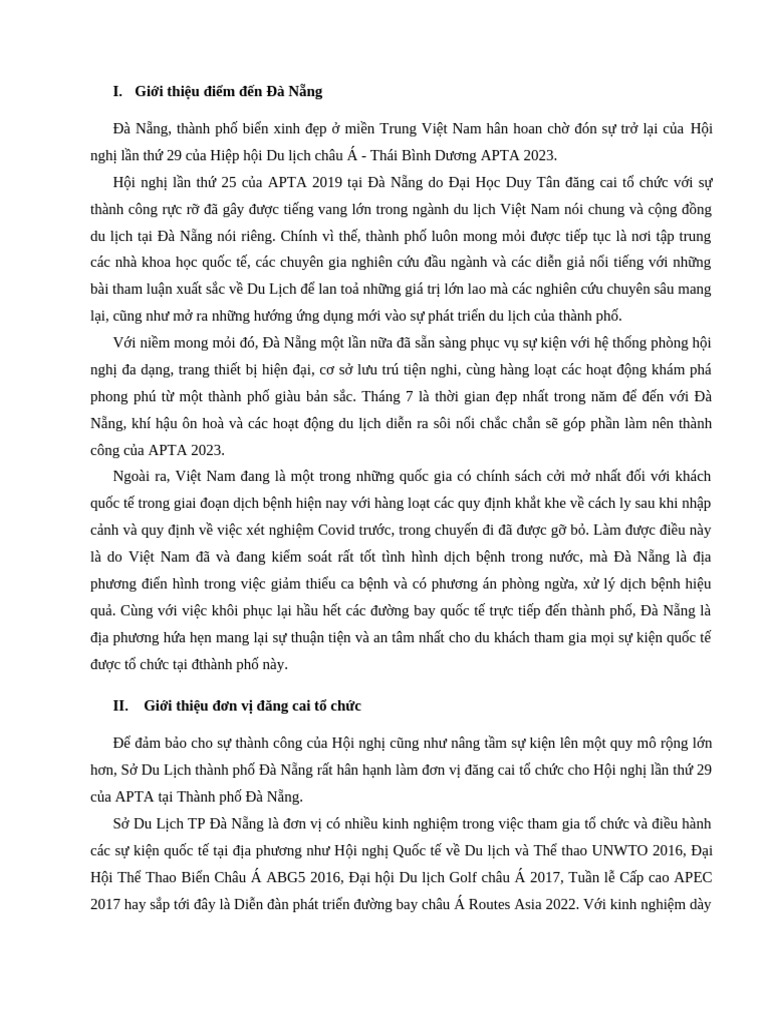 I. Giới thiệu điểm đến Đà Nẵng

Đà Nẵng, thành phố biển xinh đẹp ở miền Trung Việt Nam hân hoan chờ đón sự trở lại của Hội nghị lần thứ 29 của Hiệp hội Du lịch châu Á - Thái Bình Dương APTA 2023.

Hội nghị lần thứ 25 của APTA 2019 tại Đà Nẵng do Đại Học Duy Tân đăng cai tổ chức với sự thành công rực rỡ đã gây được tiếng vang lớn trong ngành du lịch Việt Nam nói chung và cộng đồng du lịch tại Đà Nẵng nói riêng. Chính vì thế, thành phố luôn mong mỏi được tiếp tục là nơi tập trung các nhà khoa học quốc tế, các chuyên gia nghiên cứu đầu ngành và các diễn giả nổi tiếng với những bài tham luận xuất sắc về Du Lịch để lan toả những giá trị lớn lao mà các nghiên cứu chuyên sâu mang lại, cũng như mở ra những hướng ứng dụng mới vào sự phát triển du lịch của thành phố.

Với niềm mong mỏi đó, Đà Nẵng một lần nữa đã sẵn sàng phục vụ sự kiện với hệ thống phòng hội nghị đa dạng, trang thiết bị hiện đại, cơ sở lưu trú tiện nghi, cùng hàng loạt các hoạt động khám phá phong phú từ một thành phố giàu bản sắc. Tháng 7 là thời gian đẹp nhất trong năm để đến với Đà Nẵng, khí hậu ôn hoà và các hoạt động du lịch diễn ra sôi nổi chắc chắn sẽ góp phần làm nên thành công của APTA 2023.

Ngoài ra, Việt Nam đang là một trong những quốc gia có chính sách cởi mở nhất đối với khách quốc tế trong giai đoạn dịch bệnh hiện nay với hàng loạt các quy định khắt khe về cách ly sau khi nhập cảnh và quy định về việc xét nghiệm Covid trước, trong chuyến đi đã được gỡ bỏ. Làm được điều này là do Việt Nam đã và đang kiểm soát rất tốt tình hình dịch bệnh trong nước, mà Đà Nẵng là địa phương điển hình trong việc giảm thiểu ca bệnh và có phương án phòng ngừa, xử lý dịch bệnh hiệu quả. Cùng với việc khôi phục lại hầu hết các đường bay quốc tế trực tiếp đến thành phố, Đà Nẵng là địa phương hứa hẹn mang lại sự thuận tiện và an tâm nhất cho du khách tham gia mọi sự kiện quốc tế được tổ chức tại đthành phố này.

II. Giới thiệu đơn vị đăng cai tổ chức

Để đảm bảo cho sự thành công của Hội nghị cũng như nâng tầm sự kiện lên một quy mô rộng lớn hơn, Sở Du Lịch thành phố Đà Nẵng rất hân hạnh làm đơn vị đăng cai tổ chức cho Hội nghị lần thứ 29 của APTA tại Thành phố Đà Nẵng.

Sở Du Lịch TP Đà Nẵng là đơn vị có nhiều kinh nghiệm trong việc tham gia tổ chức và điều hành các sự kiện quốc tế tại địa phương như Hội nghị Quốc tế về Du lịch và Thể thao UNWTO 2016, Đại Hội Thể Thao Biển Châu Á ABG5 2016, Đại hội Du lịch Golf châu Á 2017, Tuần lễ Cấp cao APEC 2017 hay sắp tới đây là Diễn đàn phát triển đường bay châu Á Routes Asia 2022. Với kinh nghiệm dày